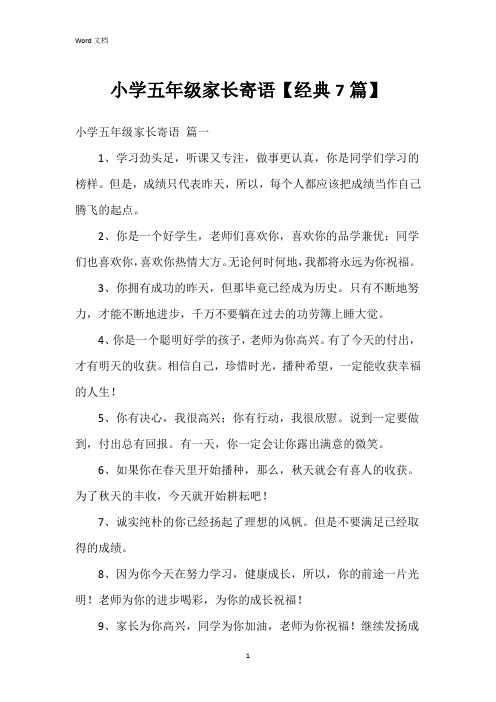 Word 文档

小学五年级家长寄语【经典 7 篇】

小学五年级家长寄语 篇一

1、学习劲头足，听课又专注，做事更认真，你是同学们学习的榜样。但是，成绩只代表昨天，所以，每个人都应该把成绩当作自己腾飞的起点。

2、你是一个好学生，老师们喜欢你，喜欢你的品学兼优；同学们也喜欢你，喜欢你热情大方。无论何时何地，我都将永远为你祝福。

3、你拥有成功的昨天，但那毕竟已经成为历史。只有不断地努力，才能不断地进步，千万不要躺在过去的功劳簿上睡大觉。

4、你是一个聪明好学的孩子，老师为你高兴。有了今天的付出，才有明天的收获。相信自己，珍惜时光，播种希望，一定能收获幸福的人生！

5、你有决心，我很高兴；你有行动，我很欣慰。说到一定要做到，付出总有回报。有一天，你一定会让你露出满意的微笑。

6、如果你在春天里开始播种，那么，秋天就会有喜人的收获。为了秋天的丰收，今天就开始耕耘吧！

7、诚实纯朴的你已经扬起了理想的风帆。但是不要满足已经取得的成绩。

8、因为你今天在努力学习，健康成长，所以，你的前途一片光明！老师为你的进步喝彩，为你的成长祝福！

9、家长为你高兴，同学为你加油，老师为你祝福！继续发扬成

1